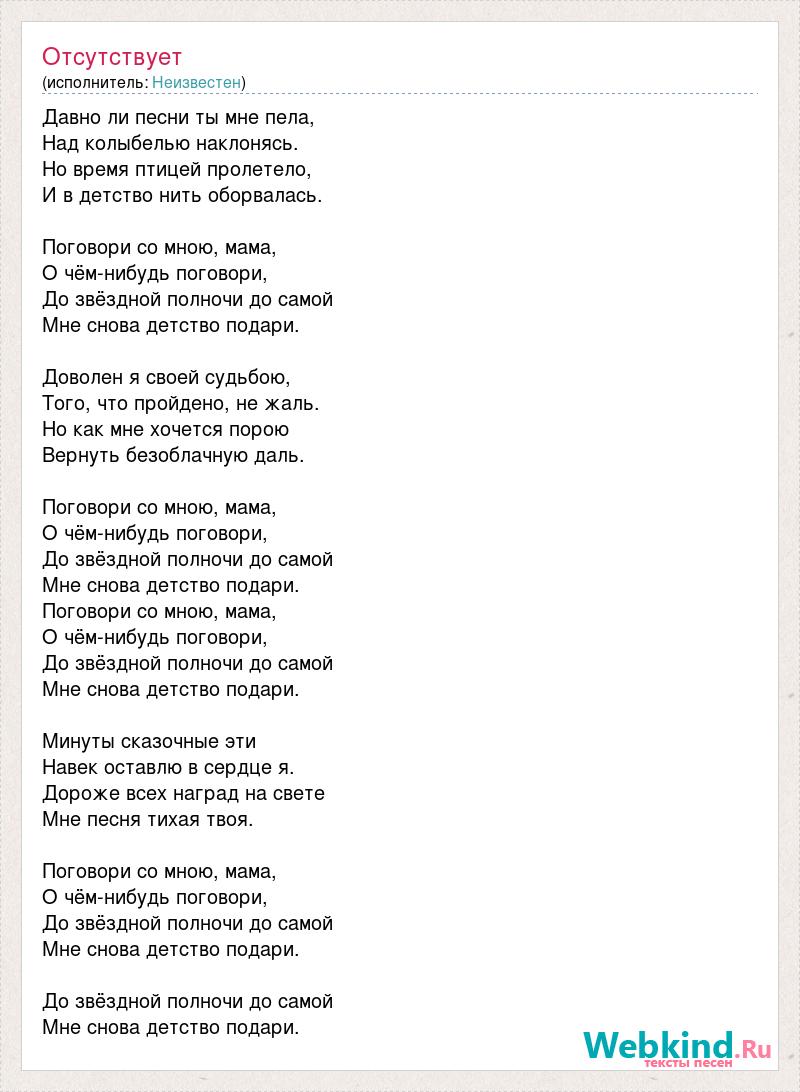 Отсутствует
(исполнитель: Неизвестен)

Давно ли песни ты мне пела,
Над колыбелью наклонясь.
Но время птицей пролетело,
И в детство нить оборвалась.

Поговори со мною, мама,
О чём-нибудь поговори,
До звёздной полночи до самой
Мне снова детство подари.

Доволен я своей судьбою,
Того, что пройдено, не жаль.
Но как мне хочется порою
Вернуть безоблачную даль.

Поговори со мною, мама,
О чём-нибудь поговори,
До звёздной полночи до самой
Мне снова детство подари.
Поговори со мною, мама,
О чём-нибудь поговори,
До звёздной полночи до самой
Мне снова детство подари.

Минуты сказочные эти
Навек оставлю в сердце я.
Дороже всех наград на свете
Мне песня тихая твоя.

Поговори со мною, мама,
О чём-нибудь поговори,
До звёздной полночи до самой
Мне снова детство подари.

До звёздной полночи до самой
Мне снова детство подари.

Webkind.Ru
тексты песен